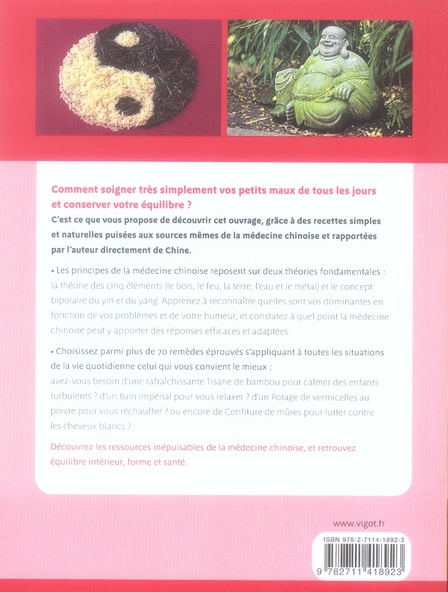 Comment soigner très simplement vos petits maux de tous les jours et conserver votre équilibre ?

C'est ce que vous propose de découvrir cet ouvrage, grâce à des recettes simples et naturelles puisées aux sources mêmes de la médecine chinoise et rapportées par l'auteur directement de Chine.

• Les principes de la médecine chinoise reposent sur deux théories fondamentales : la théorie des cinq éléments (le bois, le feu, la terre, l'eau et le métal) et le concept bipolaire du yin et du yang. Apprenez à reconnaître quelles sont vos dominantes en fonction de vos problèmes et de votre humeur, et constatez à quel point la médecine chinoise peut y apporter des réponses efficaces et adaptées.

• Choisissez parmi plus de 70 remèdes éprouvés s'appliquant à toutes les situations de la vie quotidienne celui qui vous convient le mieux : avez-vous besoin d'une rafraîchissante Tisane de bambou pour calmer des enfants turbulents ? d'un Bain impérial pour vous relaxer ? d'un Potage de vermicelles au poivre pour vous réchauffer ? ou encore de Confiture de mûres pour lutter contre les cheveux blancs ?

Découvrez les ressources inépuisables de la médecine chinoise, et retrouvez équilibre intérieur, forme et santé.

www.vigot.fr

ISBN 978-2-7114-1892-3

9 782711 418923